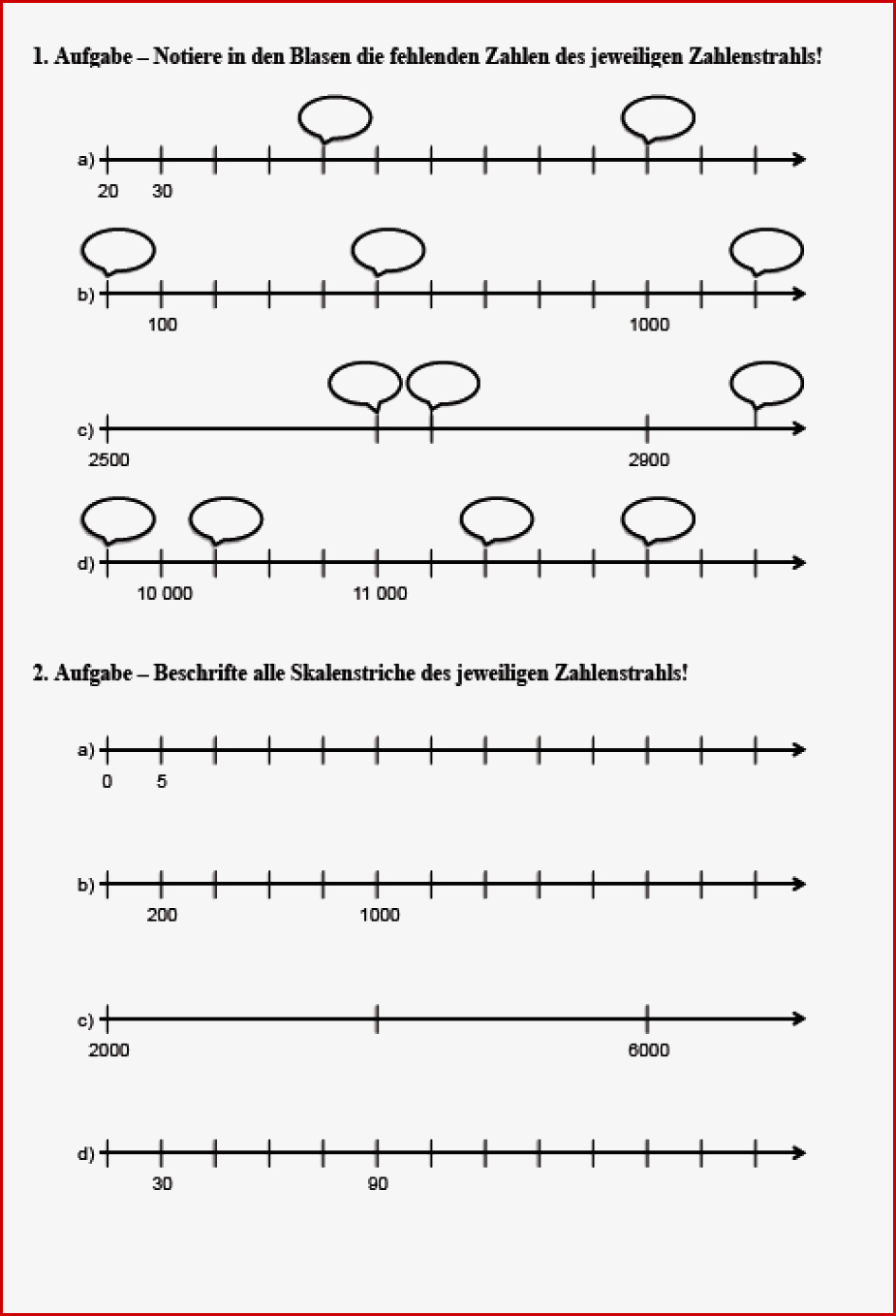 1. Aufgabe – Notiere in den Blasen die fehlenden Zahlen des jeweiligen Zahlenstrahls!

a)
20 30

b)
100 1000

c)
2500 2900

d)
10 000 11 000

2. Aufgabe – Beschrifte alle Skalenstriche des jeweiligen Zahlenstrahls!

a)
0 5

b)
200 1000

c)
2000 6000

d)
30 90